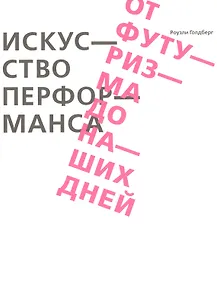 Роузли Голдберг

ИСКУС—
СТВО
ПЕРФОР—
МАНСА

ОТ
ФУТУ—
РИЗ—
МА
ДО
НА—
ШИХ
ДНЕЙ